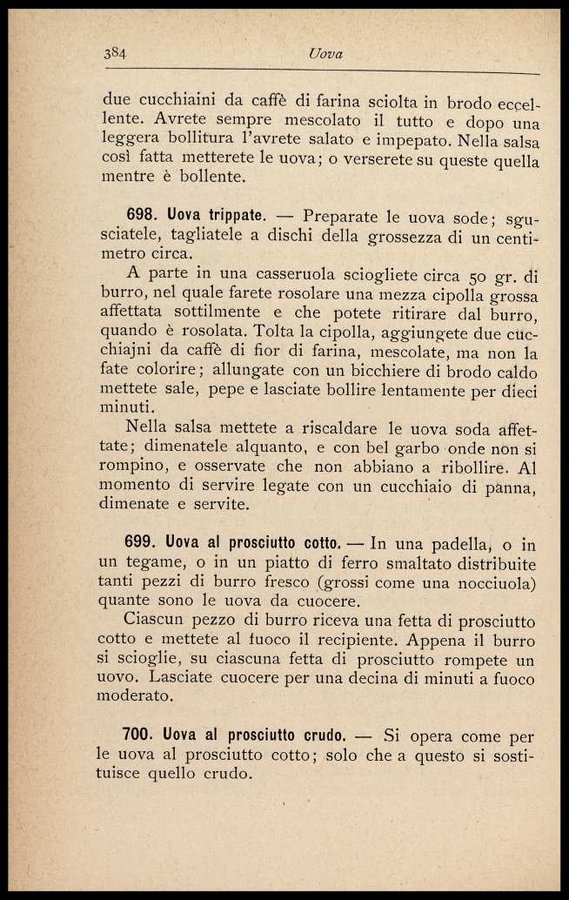 384 Uova

due cucchiaini da caffè di farina sciolta in brodo eccellente. Avrete sempre mescolato il tutto e dopo una leggera bollitura l'avrete salato e impepato. Nella salsa così fatta metterete le uova; o verserete su queste quella mentre è bollente.

698. Uova trippate. — Preparate le uova sode; sgusciatele, tagliatele a dischi della grossezza di un centimetro circa.

A parte in una casseruola sciogliete circa 50 gr. di burro, nel quale farete rosolare una mezza cipolla grossa affettata sottilmente e che potete ritirare dal burro, quando è rosolata. Tolta la cipolla, aggiungete due cucchiajni da caffè di fior di farina, mescolate, ma non la fate colorire; allungate con un bicchiere di brodo caldo mettete sale, pepe e lasciate bollire lentamente per dieci minuti.

Nella salsa mettete a riscaldare le uova soda affettate; dimenatele alquanto, e con bel garbo onde non si rompino, e osservate che non abbiano a ribollire. Al momento di servire legate con un cucchiaio di panna, dimenate e servite.

699. Uova al prosciutto cotto. — In una padella, o in un tegame, o in un piatto di ferro smaltato distribuite tanti pezzi di burro fresco (grossi come una nocciuola) quante sono le uova da cuocere.

Ciascun pezzo di burro riceva una fetta di prosciutto cotto e mettete al fuoco il recipiente. Appena il burro si scioglie, su ciascuna fetta di prosciutto rompete un uovo. Lasciate cuocere per una decina di minuti a fuoco moderato.

700. Uova al prosciutto crudo. — Si opera come per le uova al prosciutto cotto; solo che a questo si sostituisce quello crudo.